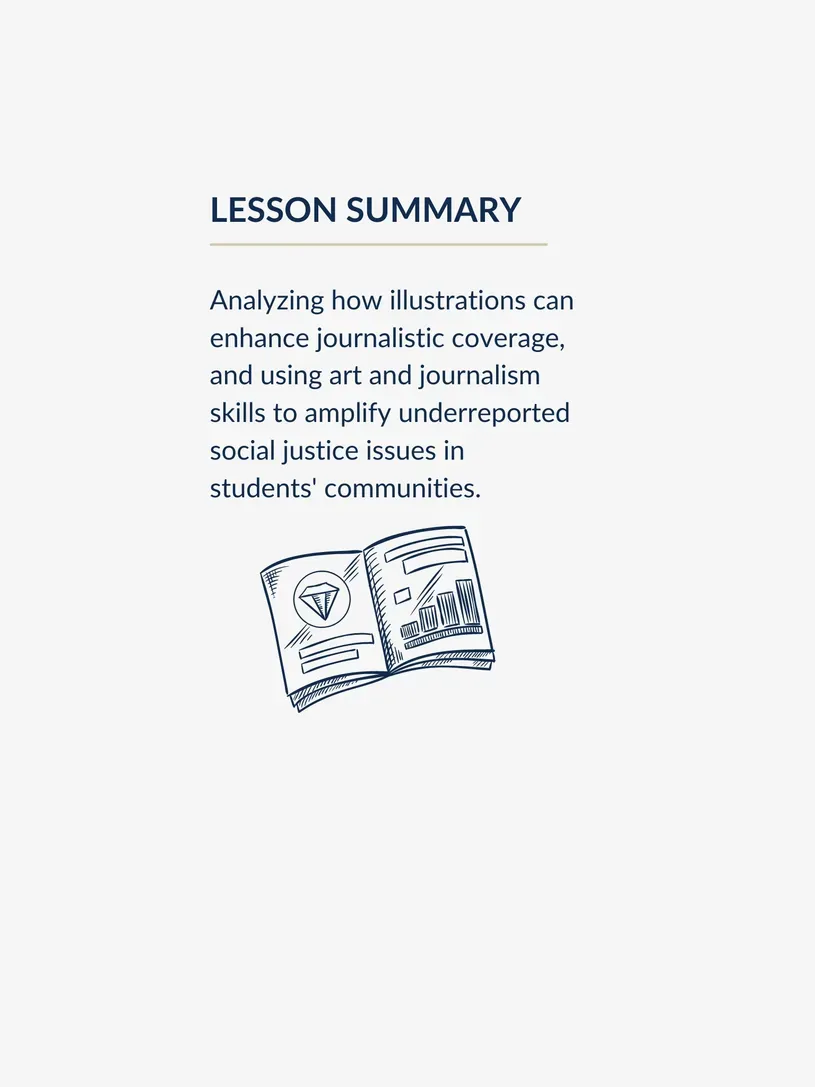 LESSON SUMMARY

Analyzing how illustrations can enhance journalistic coverage, and using art and journalism skills to amplify underreported social justice issues in students' communities.